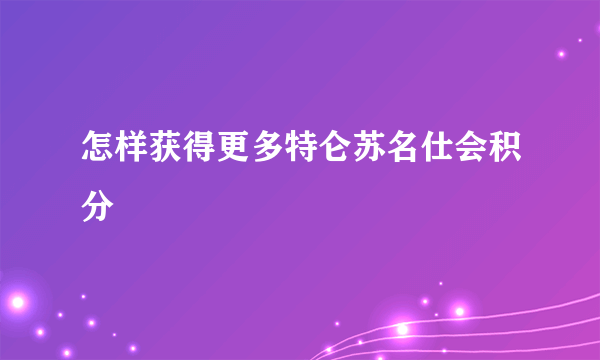 怎样获得更多特仑苏名仕会积分